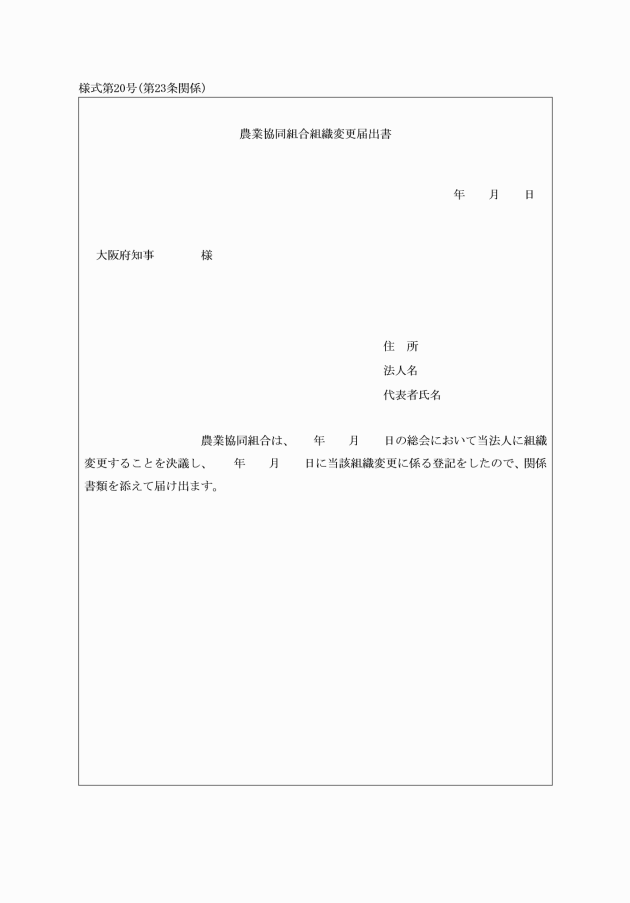 様式第20号(第23条関係)

農業協同組合組織変更届出書

年　月　日

大阪府知事　　様

住　所
法人名
代表者氏名

農業協同組合は、　年　月　日の総会において当法人に組織変更することを決議し、　年　月　日に当該組織変更に係る登記をしたので、関係書類を添えて届け出ます。